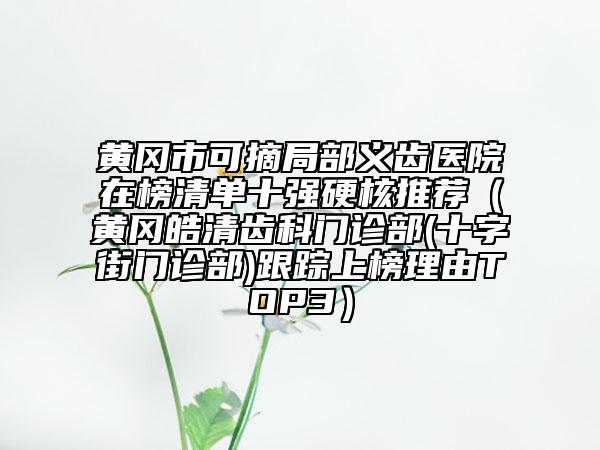 黄冈市可摘局部义齿医院在榜清单十强硬核推荐（黄冈皓清齿科门诊部(十字街门诊部)跟踪上榜理由TOP3）